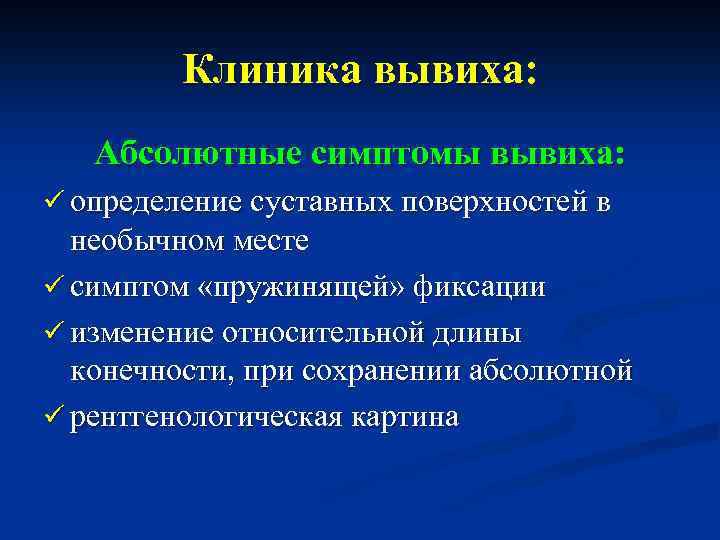 Клиника вывиха:

Абсолютные симптомы вывиха:

✓ определение суставных поверхностей в необычном месте

✓ симптом «пружинящей» фиксации

✓ изменение относительной длины конечности, при сохранении абсолютной

✓ рентгенологическая картина